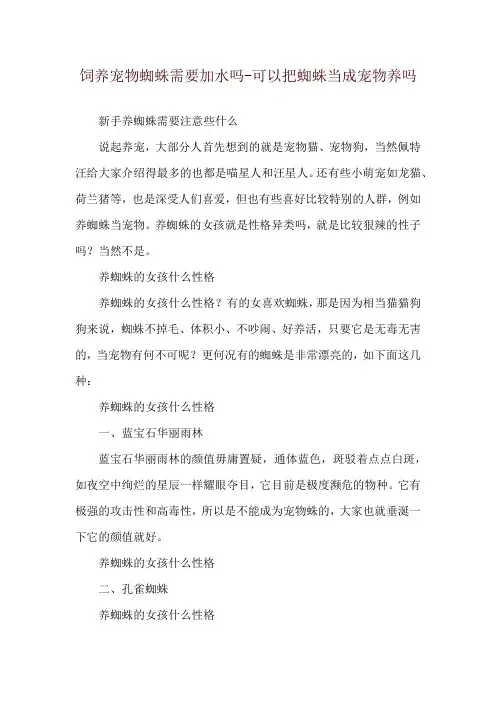 饲养宠物蜘蛛需要加水吗-可以把蜘蛛当成宠物养吗

新手养蜘蛛需要注意些什么

说起养宠，大部分人首先想到的就是宠物猫、宠物狗，当然佩特汪给大家介绍得最多的也都是喵星人和汪星人。还有些小萌宠如龙猫、荷兰猪等，也是深受人们喜爱，但也有些喜好比较特别的人群，例如养蜘蛛当宠物。养蜘蛛的女孩就是性格异类吗，就是比较狠辣的性子吗？当然不是。

养蜘蛛的女孩什么性格

养蜘蛛的女孩什么性格？有的女喜欢蜘蛛，那是因为相当猫猫狗狗来说，蜘蛛不掉毛、体积小、不吵闹、好养活，只要它是无毒无害的，当宠物有何不可呢？更何况有的蜘蛛是非常漂亮的，如下面这几种：

养蜘蛛的女孩什么性格

一、蓝宝石华丽雨林

蓝宝石华丽雨林的颜值毋庸置疑，通体蓝色，斑驳着点点白斑，如夜空中绚烂的星辰一样耀眼夺目，它目前是极度濒危的物种。它有极强的攻击性和高毒性，所以是不能成为宠物蛛的，大家也就垂涎一下它的颜值就好。

养蜘蛛的女孩什么性格

二、孔雀蜘蛛

养蜘蛛的女孩什么性格